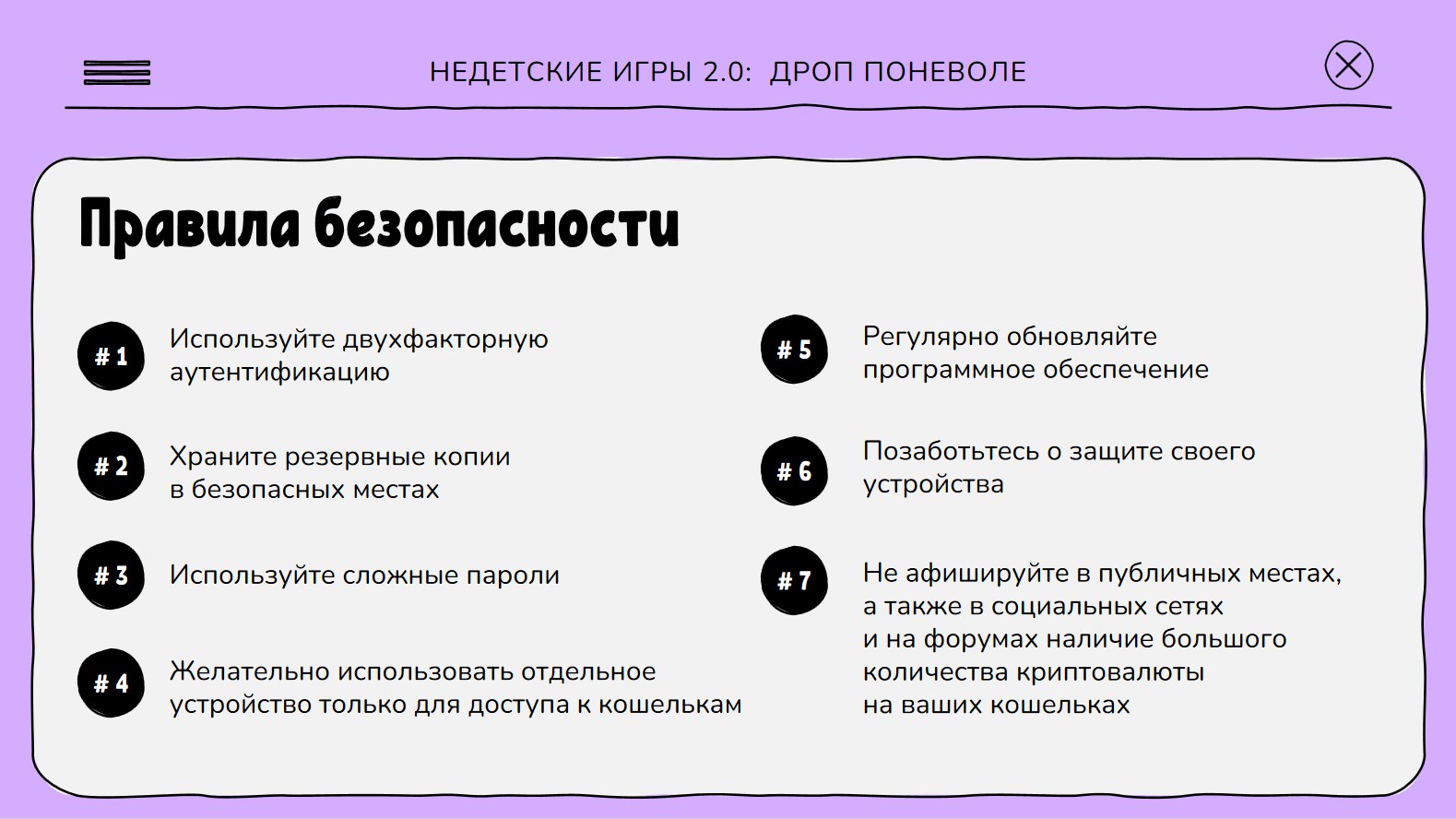 НЕДЕТСКИЕ ИГРЫ 2.0: ДРОП ПОНЕВОЛЕ

Правила безопасности

# 1 Используйте двухфакторную аутентификацию

# 2 Храните резервные копии в безопасных местах

# 3 Используйте сложные пароли

# 4 Желательно использовать отдельное устройство только для доступа к кошелькам

# 5 Регулярно обновляйте программное обеспечение

# 6 Позаботьтесь о защите своего устройства

# 7 Не афишируйте в публичных местах, а также в социальных сетях и на форумах наличие большого количества криптовалюты на ваших кошельках